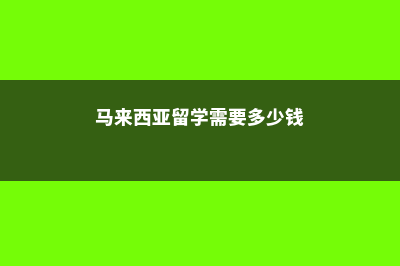 马来西亚留学需要多少钱